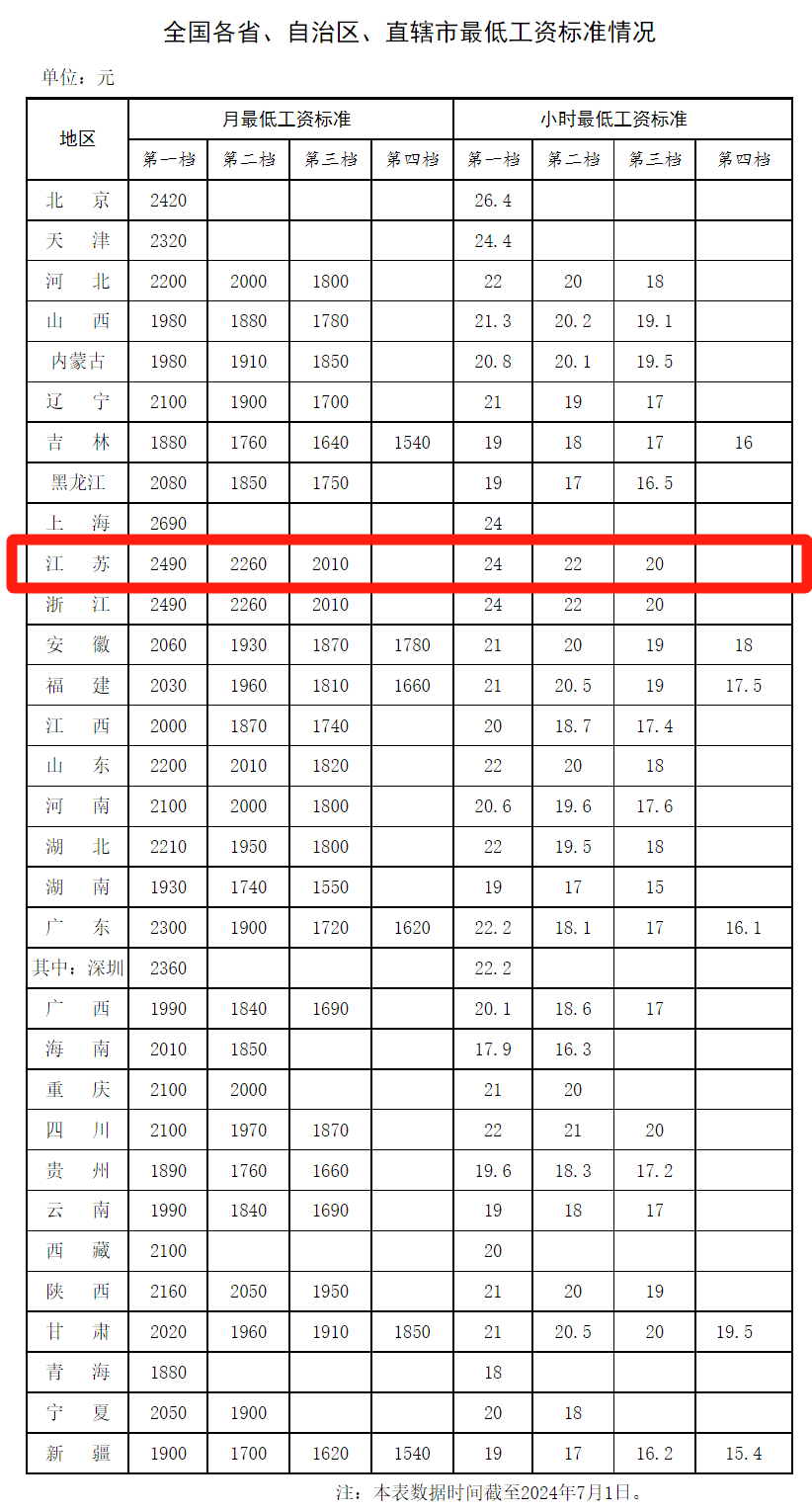 全国各省、自治区、直辖市最低工资标准情况

单位：元

| 地区 | 月最低工资标准 | | | | 小时最低工资标准 | | | |
|---|---|---|---|---|---|---|---|---|
| | 第一档 | 第二档 | 第三档 | 第四档 | 第一档 | 第二档 | 第三档 | 第四档 |
| 北 京 | 2420 | | | | 26.4 | | | |
| 天 津 | 2320 | | | | 24.4 | | | |
| 河 北 | 2200 | 2000 | 1800 | | 22 | 20 | 18 | |
| 山 西 | 1980 | 1880 | 1780 | | 21.3 | 20.2 | 19.1 | |
| 内蒙古 | 1980 | 1910 | 1850 | | 20.8 | 20.1 | 19.5 | |
| 辽 宁 | 2100 | 1900 | 1700 | | 21 | 19 | 17 | |
| 吉 林 | 1880 | 1760 | 1640 | 1540 | 19 | 18 | 17 | 16 |
| 黑龙江 | 2080 | 1850 | 1750 | | 19 | 17 | 16.5 | |
| 上 海 | 2690 | | | | 24 | | | |
| 江 苏 | 2490 | 2260 | 2010 | | 24 | 22 | 20 | |
| 浙 江 | 2490 | 2260 | 2010 | | 24 | 22 | 20 | |
| 安 徽 | 2060 | 1930 | 1870 | 1780 | 21 | 20 | 19 | 18 |
| 福 建 | 2030 | 1960 | 1810 | 1660 | 21 | 20.5 | 19 | 17.5 |
| 江 西 | 2000 | 1870 | 1740 | | 20 | 18.7 | 17.4 | |
| 山 东 | 2200 | 2010 | 1820 | | 22 | 20 | 18 | |
| 河 南 | 2100 | 2000 | 1800 | | 20.6 | 19.6 | 17.6 | |
| 湖 北 | 2210 | 1950 | 1800 | | 22 | 19.5 | 18 | |
| 湖 南 | 1930 | 1740 | 1550 | | 19 | 17 | 15 | |
| 广 东 | 2300 | 1900 | 1720 | 1620 | 22.2 | 18.1 | 17 | 16.1 |
| 其中：深圳 | 2360 | | | | 22.2 | | | |
| 广 西 | 1990 | 1840 | 1690 | | 20.1 | 18.6 | 17 | |
| 海 南 | 2010 | 1850 | | | 17.9 | 16.3 | | |
| 重 庆 | 2100 | 2000 | | | 21 | 20 | | |
| 四 川 | 2100 | 1970 | 1870 | | 22 | 21 | 20 | |
| 贵 州 | 1890 | 1760 | 1660 | | 19.6 | 18.3 | 17.2 | |
| 云 南 | 1990 | 1840 | 1690 | | 19 | 18 | 17 | |
| 西 藏 | 2100 | | | | 20 | | | |
| 陕 西 | 2160 | 2050 | 1950 | | 21 | 20 | 19 | |
| 甘 肃 | 2020 | 1960 | 1910 | 1850 | 21 | 20.5 | 20 | 19.5 |
| 青 海 | 1880 | | | | 18 | | | |
| 宁 夏 | 2050 | 1900 | | | 20 | 18 | | |
| 新 疆 | 1900 | 1700 | 1620 | 1540 | 19 | 17 | 16.2 | 15.4 |

注：本表数据时间截至2024年7月1日。